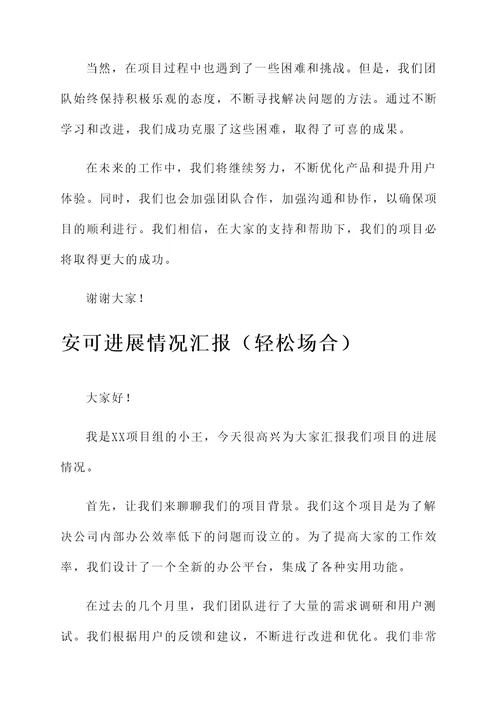 当然，在项目过程中也遇到了一些困难和挑战。但是，我们团队始终保持积极乐观的态度，不断寻找解决问题的方法。通过不断学习和改进，我们成功克服了这些困难，取得了可喜的成果。

在未来的工作中，我们将继续努力，不断优化产品和提升用户体验。同时，我们也会加强团队合作，加强沟通和协作，以确保项目的顺利进行。我们相信，在大家的支持和帮助下，我们的项目必将取得更大的成功。

谢谢大家！

安可进展情况汇报（轻松场合）

大家好！

我是XX项目组的小王，今天很高兴为大家汇报我们项目的进展情况。

首先，让我们来聊聊我们的项目背景。我们这个项目是为了解决公司内部办公效率低下的问题而设立的。为了提高大家的工作效率，我们设计了一个全新的办公平台，集成了各种实用功能。

在过去的几个月里，我们团队进行了大量的需求调研和用户测试。我们根据用户的反馈和建议，不断进行改进和优化。我们非常